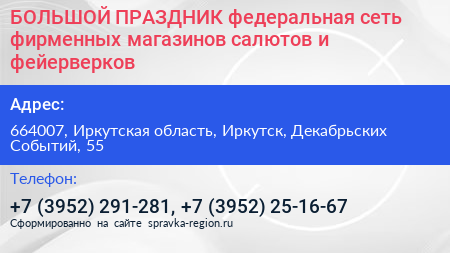 БОЛЬШОЙ ПРАЗДНИК федеральная сеть фирменных магазинов салютов и фейерверков

Адрес:

664007, Иркутская область, Иркутск, Декабрьских Событий, 55

Телефон:

+7 (3952) 291-281, +7 (3952) 25-16-67

Сформированно на сайте spravka-region.ru